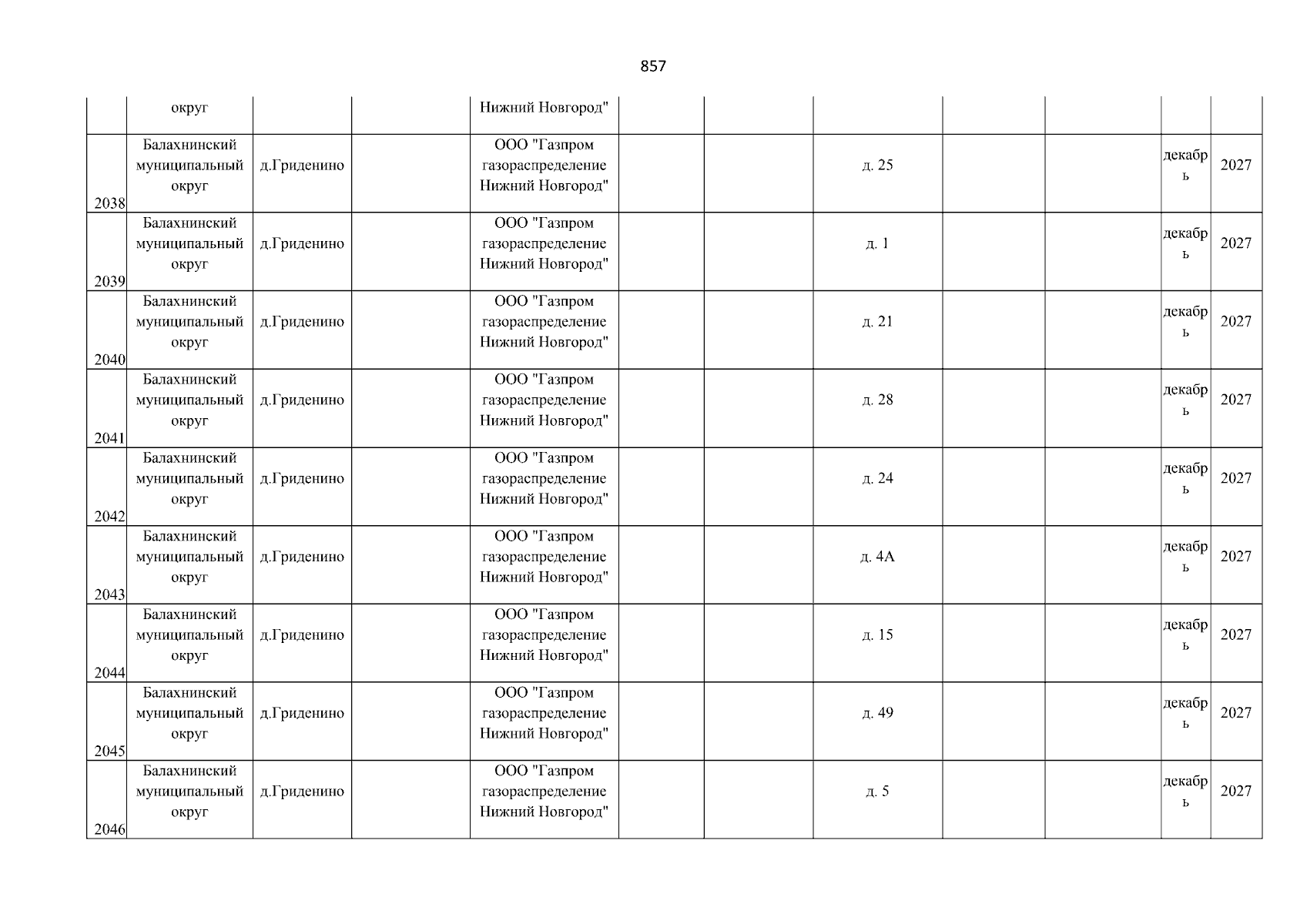 857

|  |  |  |  |  |  |  |  |  |  |  |  |
|---|---|---|---|---|---|---|---|---|---|---|---|
|  | округ |  |  | Нижний Новгород" |  |  |  |  |  |  |  |
| 2038 | Балахнинский муниципальный округ | д.Гриденино |  | ООО "Газпром газораспределение Нижний Новгород" |  |  | д. 25 |  |  | декабрь | 2027 |
| 2039 | Балахнинский муниципальный округ | д.Гриденино |  | ООО "Газпром газораспределение Нижний Новгород" |  |  | д. 1 |  |  | декабрь | 2027 |
| 2040 | Балахнинский муниципальный округ | д.Гриденино |  | ООО "Газпром газораспределение Нижний Новгород" |  |  | д. 21 |  |  | декабрь | 2027 |
| 2041 | Балахнинский муниципальный округ | д.Гриденино |  | ООО "Газпром газораспределение Нижний Новгород" |  |  | д. 28 |  |  | декабрь | 2027 |
| 2042 | Балахнинский муниципальный округ | д.Гриденино |  | ООО "Газпром газораспределение Нижний Новгород" |  |  | д. 24 |  |  | декабрь | 2027 |
| 2043 | Балахнинский муниципальный округ | д.Гриденино |  | ООО "Газпром газораспределение Нижний Новгород" |  |  | д. 4А |  |  | декабрь | 2027 |
| 2044 | Балахнинский муниципальный округ | д.Гриденино |  | ООО "Газпром газораспределение Нижний Новгород" |  |  | д. 15 |  |  | декабрь | 2027 |
| 2045 | Балахнинский муниципальный округ | д.Гриденино |  | ООО "Газпром газораспределение Нижний Новгород" |  |  | д. 49 |  |  | декабрь | 2027 |
| 2046 | Балахнинский муниципальный округ | д.Гриденино |  | ООО "Газпром газораспределение Нижний Новгород" |  |  | д. 5 |  |  | декабрь | 2027 |